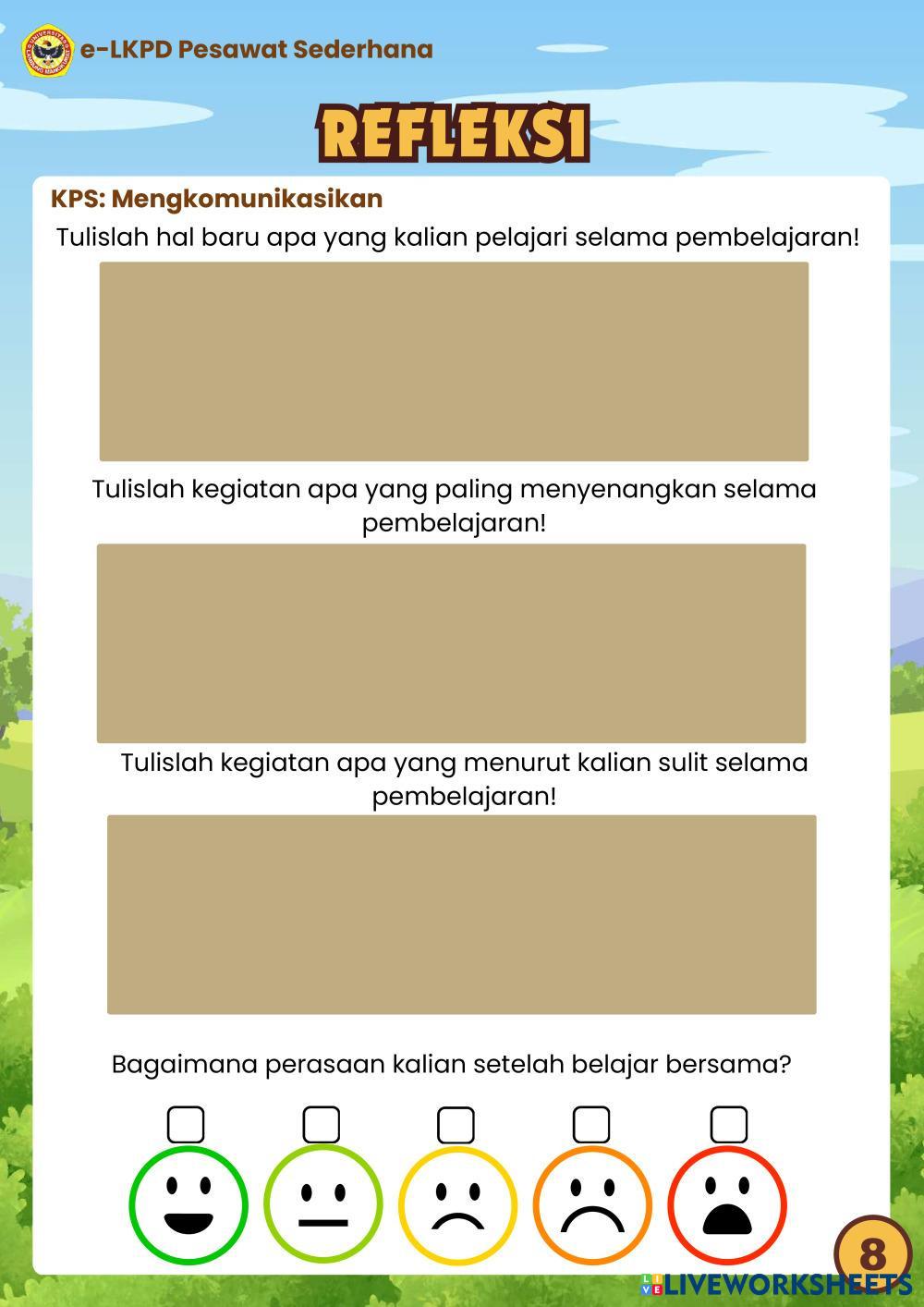 e-LKPD Pesawat Sederhana

REFLEKSI

KPS: Mengkomunikasikan

Tulislah hal baru apa yang kalian pelajari selama pembelajaran!

Tulislah kegiatan apa yang paling menyenangkan selama pembelajaran!

Tulislah kegiatan apa yang menurut kalian sulit selama pembelajaran!

Bagaimana perasaan kalian setelah belajar bersama?

8

LIVEWORKSHEETS